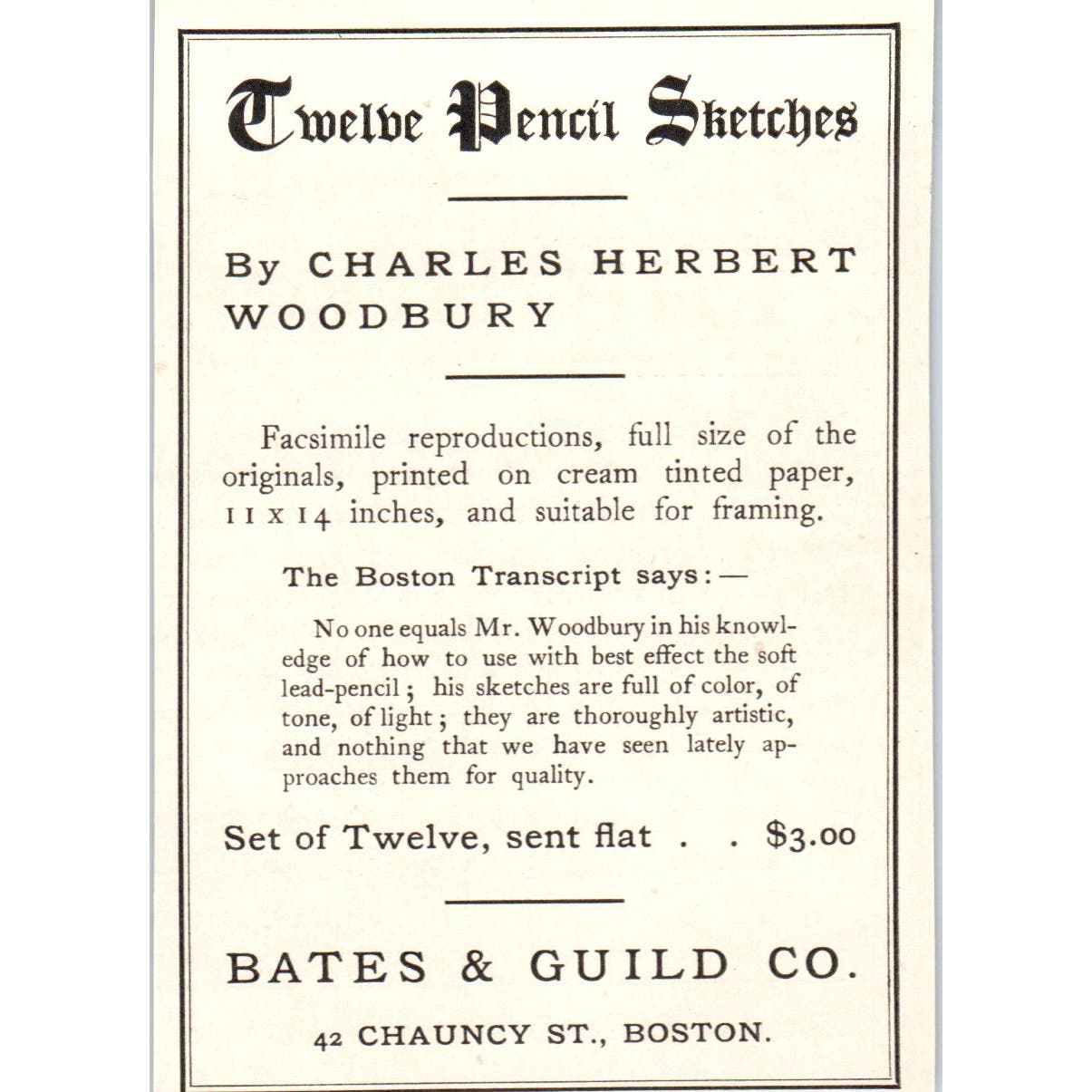 Twelve Pencil Sketches

By CHARLES HERBERT WOODBURY

Facsimile reproductions, full size of the originals, printed on cream tinted paper, 11 x 14 inches, and suitable for framing.

The Boston Transcript says:—

No one equals Mr. Woodbury in his knowledge of how to use with best effect the soft lead-pencil; his sketches are full of color, of tone, of light; they are thoroughly artistic, and nothing that we have seen lately approaches them for quality.

Set of Twelve, sent flat . . $3.00

BATES & GUILD CO.

42 CHAUNCY ST., BOSTON.